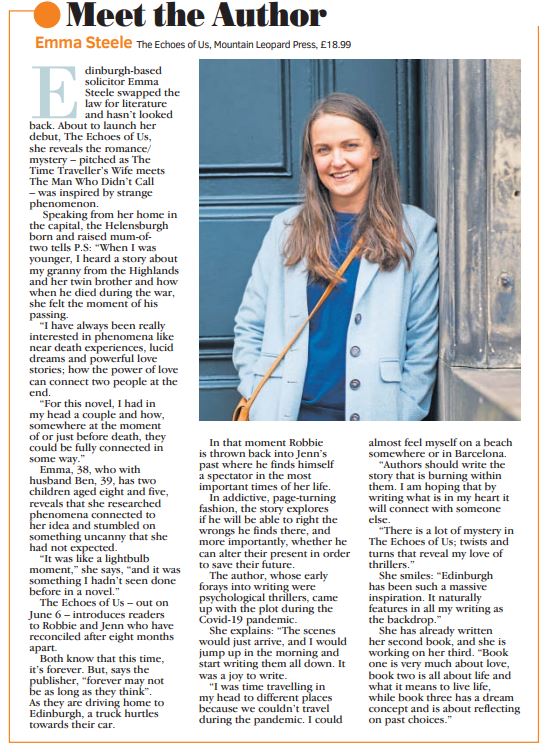 Meet the Author

Emma Steele The Echoes of Us, Mountain Leopard Press, £18.99

Edinburgh-based solicitor Emma Steele swapped the law for literature and hasn't looked back. About to launch her debut, The Echoes of Us, she reveals the romance/mystery – pitched as The Time Traveller's Wife meets The Man Who Didn't Call – was inspired by strange phenomenon.

Speaking from her home in the capital, the Helensburgh born and raised mum-of-two tells P.S: "When I was younger, I heard a story about my granny from the Highlands and her twin brother and how when he died during the war, she felt the moment of his passing.

"I have always been really interested in phenomena like near death experiences, lucid dreams and powerful love stories; how the power of love can connect two people at the end.

"For this novel, I had in my head a couple and how, somewhere at the moment of or just before death, they could be fully connected in some way."

Emma, 38, who with husband Ben, 39, has two children aged eight and five, reveals that she researched phenomena connected to her idea and stumbled on something uncanny that she had not expected.

"It was like a lightbulb moment," she says, "and it was something I hadn't seen done before in a novel."

The Echoes of Us – out on June 6 – introduces readers to Robbie and Jenn who have reconciled after eight months apart.

Both know that this time, it's forever. But, says the publisher, "forever may not be as long as they think". As they are driving home to Edinburgh, a truck hurtles towards their car.

In that moment Robbie is thrown back into Jenn's past where he finds himself a spectator in the most important times of her life.

In addictive, page-turning fashion, the story explores if he will be able to right the wrongs he finds there, and more importantly, whether he can alter their present in order to save their future.

The author, whose early forays into writing were psychological thrillers, came up with the plot during the Covid-19 pandemic.

She explains: "The scenes would just arrive, and I would jump up in the morning and start writing them all down. It was a joy to write.

"I was time travelling in my head to different places because we couldn't travel during the pandemic. I could almost feel myself on a beach somewhere or in Barcelona.

"Authors should write the story that is burning within them. I am hoping that by writing what is in my heart it will connect with someone else.

"There is a lot of mystery in The Echoes of Us; twists and turns that reveal my love of thrillers."

She smiles: "Edinburgh has been such a massive inspiration. It naturally features in all my writing as the backdrop."

She has already written her second book, and she is working on her third. "Book one is very much about love, book two is all about life and what it means to live life, while book three has a dream concept and is about reflecting on past choices."